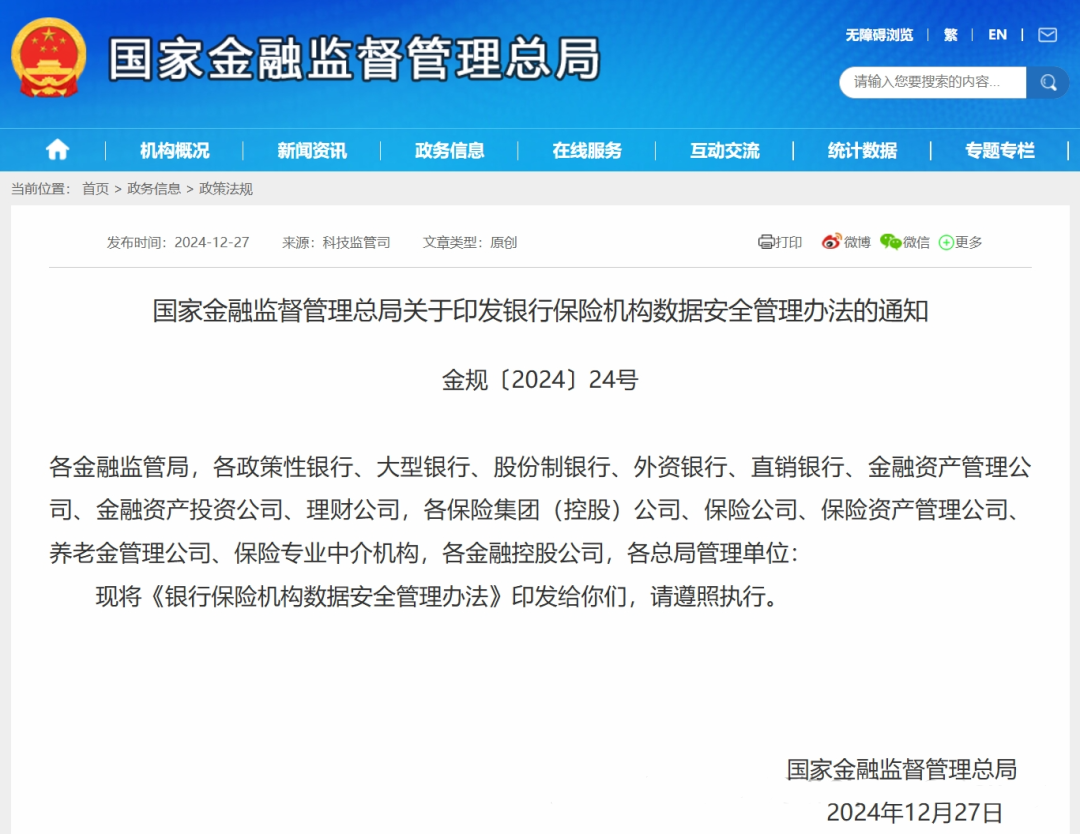 国家金融监督管理总局

无障碍浏览 | 繁 | EN |

请输入您要搜索的内容...

机构概况 | 新闻资讯 | 政务信息 | 在线服务 | 互动交流 | 统计数据 | 专题专栏

当前位置： 首页 > 政务信息 > 政策法规

发布时间：2024-12-27 来源：科技监管司 文章类型：原创

打印 微博 微信 更多

国家金融监督管理总局关于印发银行保险机构数据安全管理办法的通知

金规〔2024〕24号

各金融监管局，各政策性银行、大型银行、股份制银行、外资银行、直销银行、金融资产管理公司、金融资产投资公司、理财公司，各保险集团（控股）公司、保险公司、保险资产管理公司、养老金管理公司、保险专业中介机构，各金融控股公司，各总局管理单位：

现将《银行保险机构数据安全管理办法》印发给你们，请遵照执行。

国家金融监督管理总局

2024年12月27日